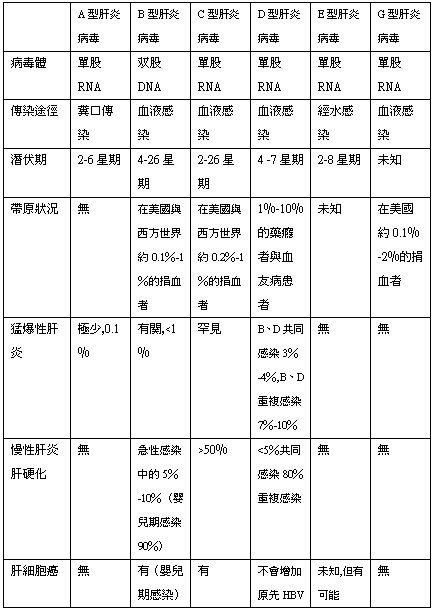 |  | A 型肝炎病毒 | B 型肝炎病毒 | C 型肝炎病毒 | D 型肝炎病毒 | E 型肝炎病毒 | G 型肝炎病毒 |
|---|---|---|---|---|---|---|
| 病毒體 | 單股 RNA | 双股 DNA | 單股 RNA | 單股 RNA | 單股 RNA | 單股 RNA |
| 傳染途徑 | 糞口傳染 | 血液感染 | 血液感染 | 血液感染 | 經水感染 | 血液感染 |
| 潛伏期 | 2-6 星期 | 4-26 星期 | 2-26 星期 | 4 -7 星期 | 2-8 星期 | 未知 |
| 帶原狀況 | 無 | 在美國與西方世界約 0.1%-1%的捐血者 | 在美國與西方世界約 0.2%-1%的捐血者 | 1%-10%的藥癮者與血友病患者 | 未知 | 在美國約 0.1%-2%的捐血者 |
| 猛爆性肝炎 | 極少,0.1% | 有關,<1% | 罕見 | B、D 共同感染 3%-4%,B、D 重複感染 7%-10% | 無 | 無 |
| 慢性肝炎肝硬化 | 無 | 急性感染中的 5%-10%（嬰兒期感染 90%） | >50% | <5%共同感染 80%重複感染 | 無 | 無 |
| 肝細胞癌 | 無 | 有（嬰兒期感染） | 有 | 不會增加原先 HBV | 未知,但有可能 | 無 |